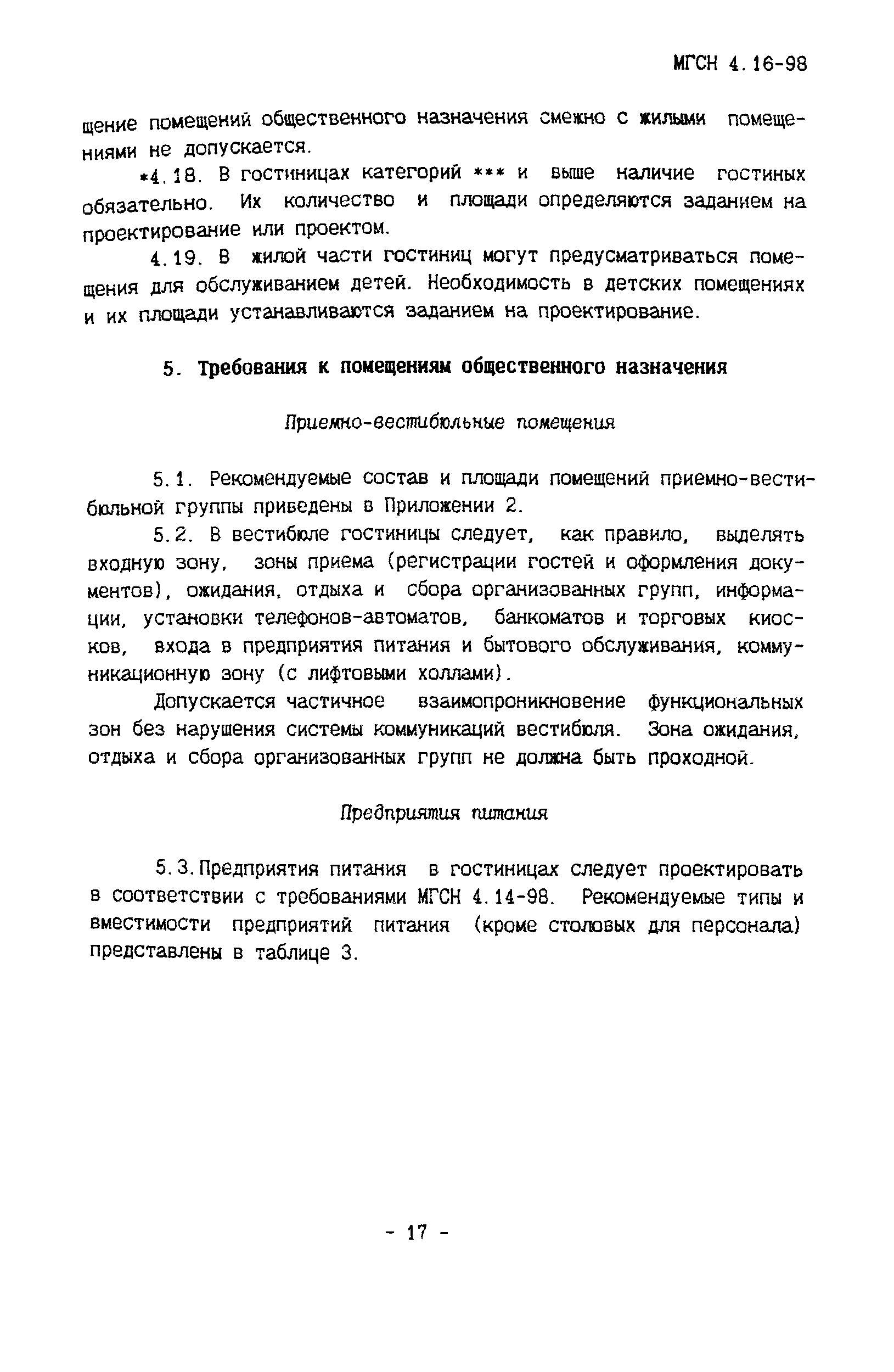 МГСН 4.16-98

щение помещений общественного назначения смежно с жилыми помещениями не допускается.

*4.18. В гостиницах категорий *** и выше наличие гостиных обязательно. Их количество и площади определяются заданием на проектирование или проектом.

4.19. В жилой части гостиниц могут предусматриваться помещения для обслуживанием детей. Необходимость в детских помещениях и их площади устанавливаются заданием на проектирование.

5. Требования к помещениям общественного назначения

Приемно-вестибюльные помещения

5.1. Рекомендуемые состав и площади помещений приемно-вестибюльной группы приведены в Приложении 2.

5.2. В вестибюле гостиницы следует, как правило, выделять входную зону, зоны приема (регистрации гостей и оформления документов), ожидания, отдыха и сбора организованных групп, информации, установки телефонов-автоматов, банкоматов и торговых киосков, входа в предприятия питания и бытового обслуживания, коммуникационную зону (с лифтовыми холлами).

Допускается частичное взаимопроникновение функциональных зон без нарушения системы коммуникаций вестибюля. Зона ожидания, отдыха и сбора организованных групп не должна быть проходной.

Предприятия питания

5.3. Предприятия питания в гостиницах следует проектировать в соответствии с требованиями МГСН 4.14-98. Рекомендуемые типы и вместимости предприятий питания (кроме столовых для персонала) представлены в таблице 3.

- 17 -